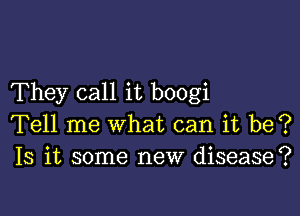 They call it boogi
Tell me what can it be?
Is it some new disease?